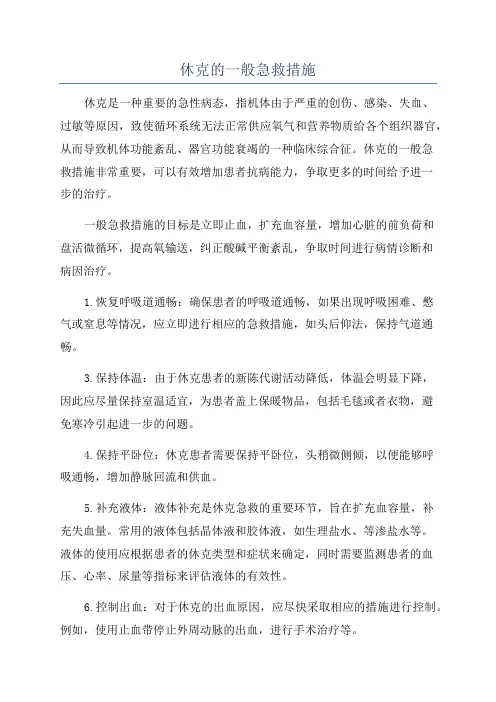 休克的一般急救措施

休克是一种重要的急性病态，指机体由于严重的创伤、感染、失血、过敏等原因，致使循环系统无法正常供应氧气和营养物质给各个组织器官，从而导致机体功能紊乱、器官功能衰竭的一种临床综合征。休克的一般急救措施非常重要，可以有效增加患者抗病能力，争取更多的时间给予进一步的治疗。

一般急救措施的目标是立即止血，扩充血容量，增加心脏的前负荷和盘活微循环，提高氧输送，纠正酸碱平衡紊乱，争取时间进行病情诊断和病因治疗。

1.恢复呼吸道通畅：确保患者的呼吸道通畅，如果出现呼吸困难、憋气或窒息等情况，应立即进行相应的急救措施，如头后仰法，保持气道通畅。

3.保持体温：由于休克患者的新陈代谢活动降低，体温会明显下降，因此应尽量保持室温适宜，为患者盖上保暖物品，包括毛毯或者衣物，避免寒冷引起进一步的问题。

4.保持平卧位：休克患者需要保持平卧位，头稍微侧倾，以便能够呼吸通畅，增加静脉回流和供血。

5.补充液体：液体补充是休克急救的重要环节，旨在扩充血容量，补充失血量。常用的液体包括晶体液和胶体液，如生理盐水、等渗盐水等。液体的使用应根据患者的休克类型和症状来确定，同时需要监测患者的血压、心率、尿量等指标来评估液体的有效性。

6.控制出血：对于休克的出血原因，应尽快采取相应的措施进行控制。例如，使用止血带停止外周动脉的出血，进行手术治疗等。